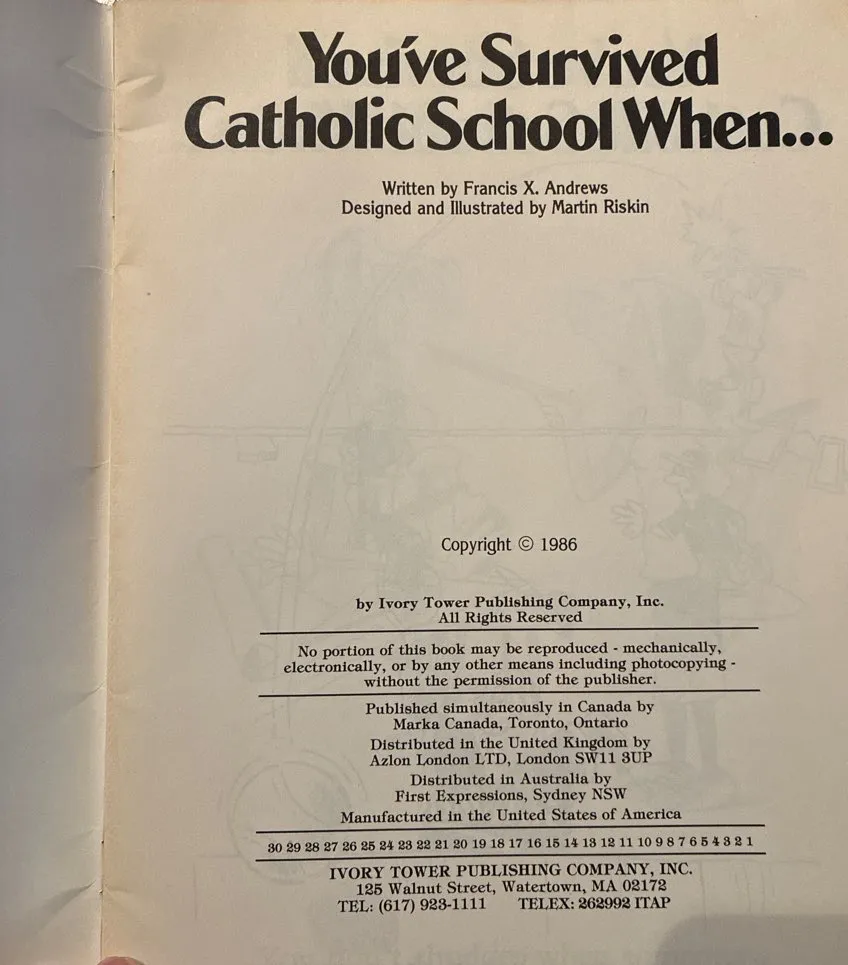 You've Survived Catholic School When...

Written by Francis X. Andrews
Designed and Illustrated by Martin Riskin

Copyright © 1986

by Ivory Tower Publishing Company, Inc.
All Rights Reserved

No portion of this book may be reproduced - mechanically, electronically, or by any other means including photocopying - without the permission of the publisher.

Published simultaneously in Canada by
Marka Canada, Toronto, Ontario
Distributed in the United Kingdom by
Azlon London LTD, London SW11 3UP
Distributed in Australia by
First Expressions, Sydney NSW
Manufactured in the United States of America

30 29 28 27 26 25 24 23 22 21 20 19 18 17 16 15 14 13 12 11 10 9 8 7 6 5 4 3 2 1

IVORY TOWER PUBLISHING COMPANY, INC.
125 Walnut Street, Watertown, MA 02172
TEL: (617) 923-1111 TELEX: 262992 ITAP